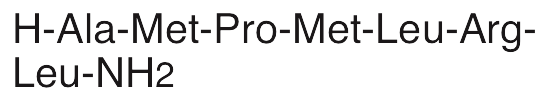 H-Ala-Met-Pro-Met-Leu-Arg-Leu-$NH_2$